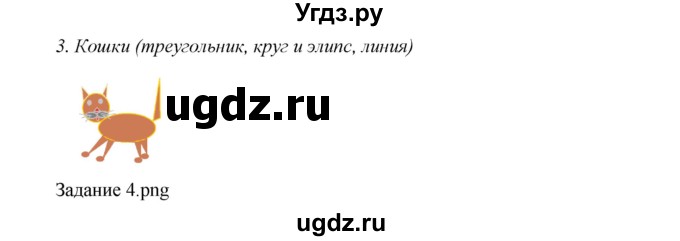 Угдз.ру

3. Кошки (треугольник, круг и элипс, линия)

ugdz.ru

Задание 4.png

ugdz.ru